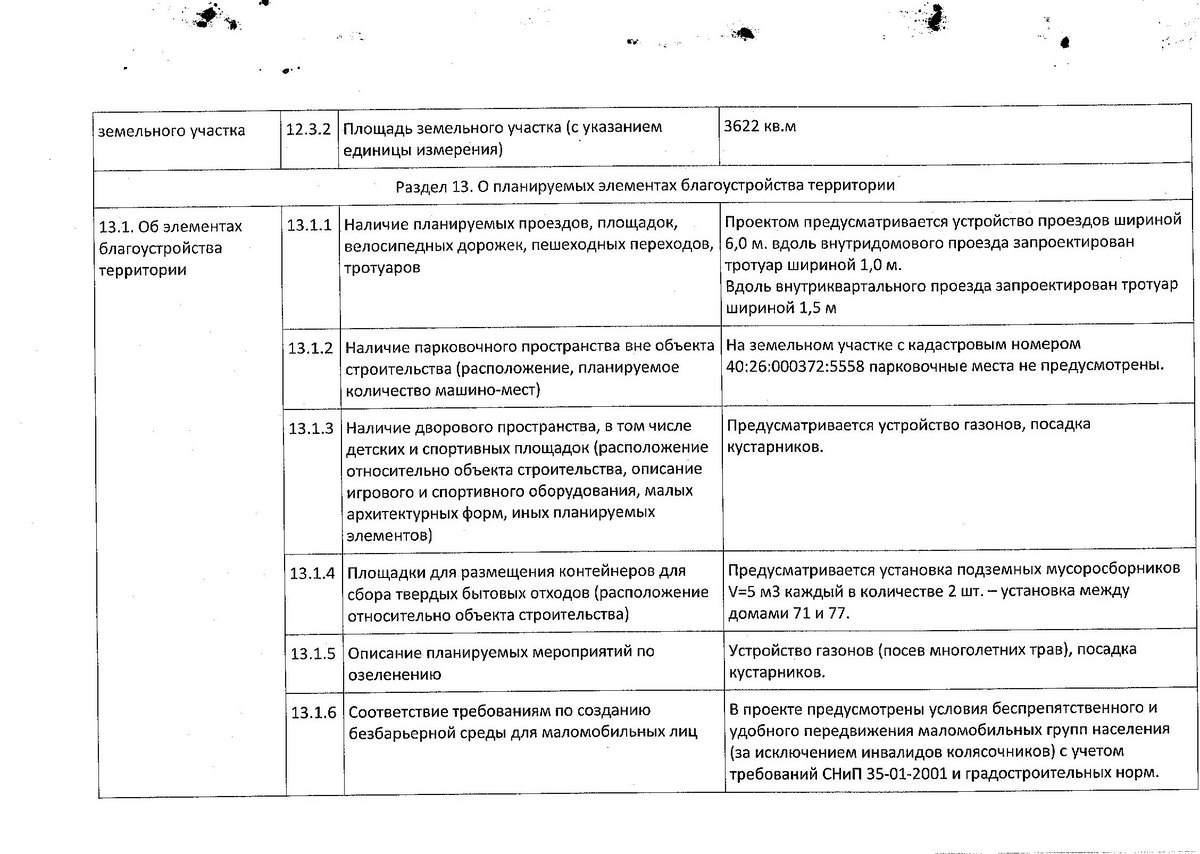 | земельного участка | 12.3.2 | Площадь земельного участка (с указанием единицы измерения) | 3622 кв.м |
|---|---|---|---|
| Раздел 13. О планируемых элементах благоустройства территории | | | |
| 13.1. Об элементах благоустройства территории | 13.1.1 | Наличие планируемых проездов, площадок, велосипедных дорожек, пешеходных переходов, тротуаров | Проектом предусматривается устройство проездов шириной 6,0 м. вдоль внутридомового проезда запроектирован тротуар шириной 1,0 м. Вдоль внутриквартального проезда запроектирован тротуар шириной 1,5 м |
| | 13.1.2 | Наличие парковочного пространства вне объекта строительства (расположение, планируемое количество машино-мест) | На земельном участке с кадастровым номером 40:26:000372:5558 парковочные места не предусмотрены. |
| | 13.1.3 | Наличие дворового пространства, в том числе детских и спортивных площадок (расположение относительно объекта строительства, описание игрового и спортивного оборудования, малых архитектурных форм, иных планируемых элементов) | Предусматривается устройство газонов, посадка кустарников. |
| | 13.1.4 | Площадки для размещения контейнеров для сбора твердых бытовых отходов (расположение относительно объекта строительства) | Предусматривается установка подземных мусоросборников V=5 м3 каждый в количестве 2 шт. – установка между домами 71 и 77. |
| | 13.1.5 | Описание планируемых мероприятий по озеленению | Устройство газонов (посев многолетних трав), посадка кустарников. |
| | 13.1.6 | Соответствие требованиям по созданию безбарьерной среды для маломобильных лиц | В проекте предусмотрены условия беспрепятственного и удобного передвижения маломобильных групп населения (за исключением инвалидов колясочников) с учетом требований СНиП 35-01-2001 и градостроительных норм. |